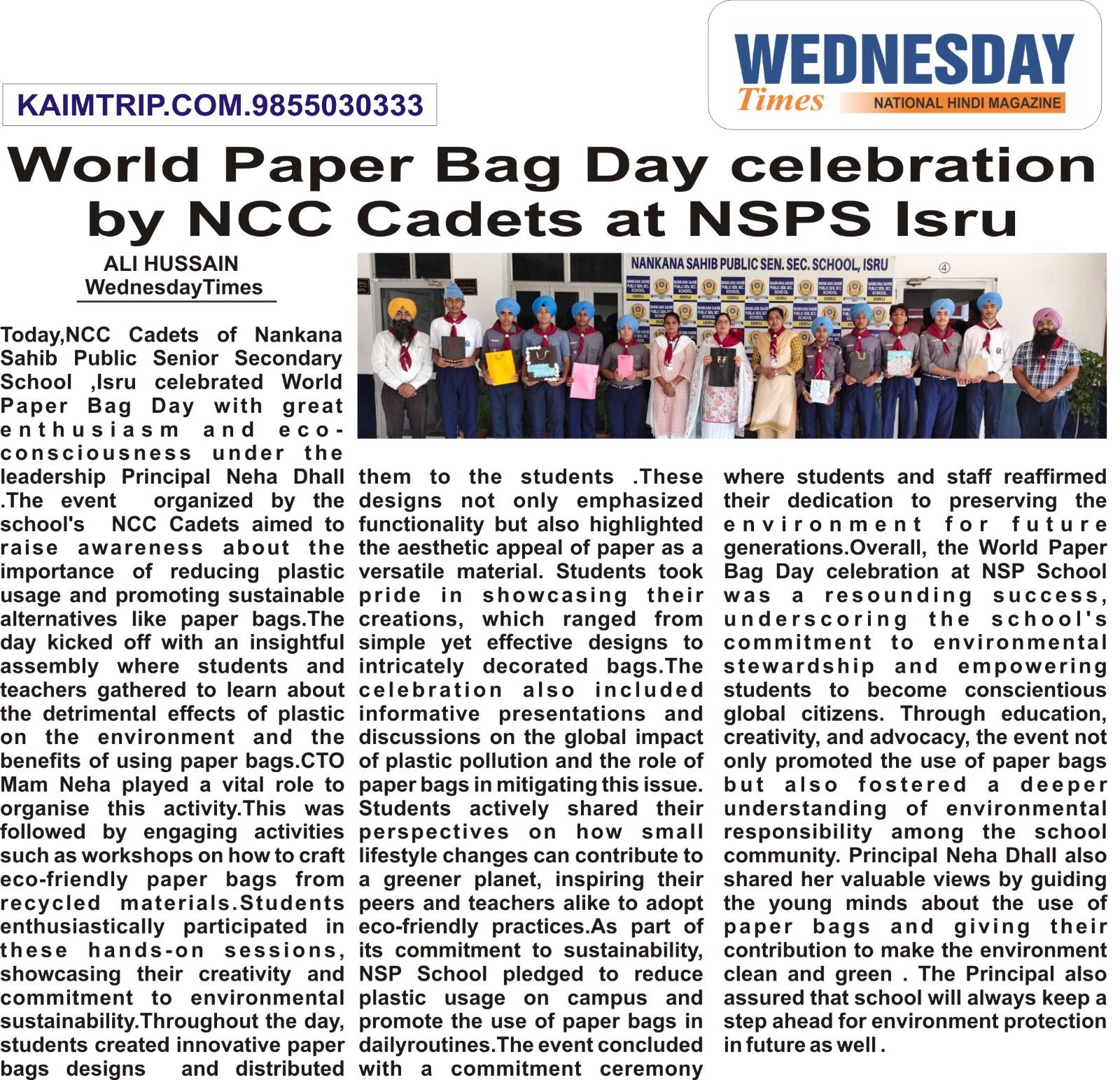 KAIMTRIP.COM.9855030333

WEDNESDAY Times NATIONAL HINDI MAGAZINE

World Paper Bag Day celebration by NCC Cadets at NSPS Isru

ALI HUSSAIN
WednesdayTimes

NANKANA SAHIB PUBLIC SEN. SEC. SCHOOL, ISRU

Today,NCC Cadets of Nankana Sahib Public Senior Secondary School ,Isru celebrated World Paper Bag Day with great enthusiasm and eco-consciousness under the leadership Principal Neha Dhall .The event organized by the school's NCC Cadets aimed to raise awareness about the importance of reducing plastic usage and promoting sustainable alternatives like paper bags.The day kicked off with an insightful assembly where students and teachers gathered to learn about the detrimental effects of plastic on the environment and the benefits of using paper bags.CTO Mam Neha played a vital role to organise this activity.This was followed by engaging activities such as workshops on how to craft eco-friendly paper bags from recycled materials.Students enthusiastically participated in these hands-on sessions, showcasing their creativity and commitment to environmental sustainability.Throughout the day, students created innovative paper bags designs and distributed them to the students .These designs not only emphasized functionality but also highlighted the aesthetic appeal of paper as a versatile material. Students took pride in showcasing their creations, which ranged from simple yet effective designs to intricately decorated bags.The celebration also included informative presentations and discussions on the global impact of plastic pollution and the role of paper bags in mitigating this issue. Students actively shared their perspectives on how small lifestyle changes can contribute to a greener planet, inspiring their peers and teachers alike to adopt eco-friendly practices.As part of its commitment to sustainability, NSP School pledged to reduce plastic usage on campus and promote the use of paper bags in dailyroutines.The event concluded with a commitment ceremony where students and staff reaffirmed their dedication to preserving the environment for future generations.Overall, the World Paper Bag Day celebration at NSP School was a resounding success, underscoring the school's commitment to environmental stewardship and empowering students to become conscientious global citizens. Through education, creativity, and advocacy, the event not only promoted the use of paper bags but also fostered a deeper understanding of environmental responsibility among the school community. Principal Neha Dhall also shared her valuable views by guiding the young minds about the use of paper bags and giving their contribution to make the environment clean and green . The Principal also assured that school will always keep a step ahead for environment protection in future as well .